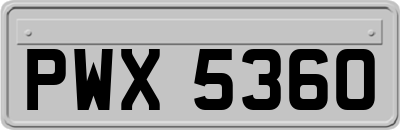 PWX 5360